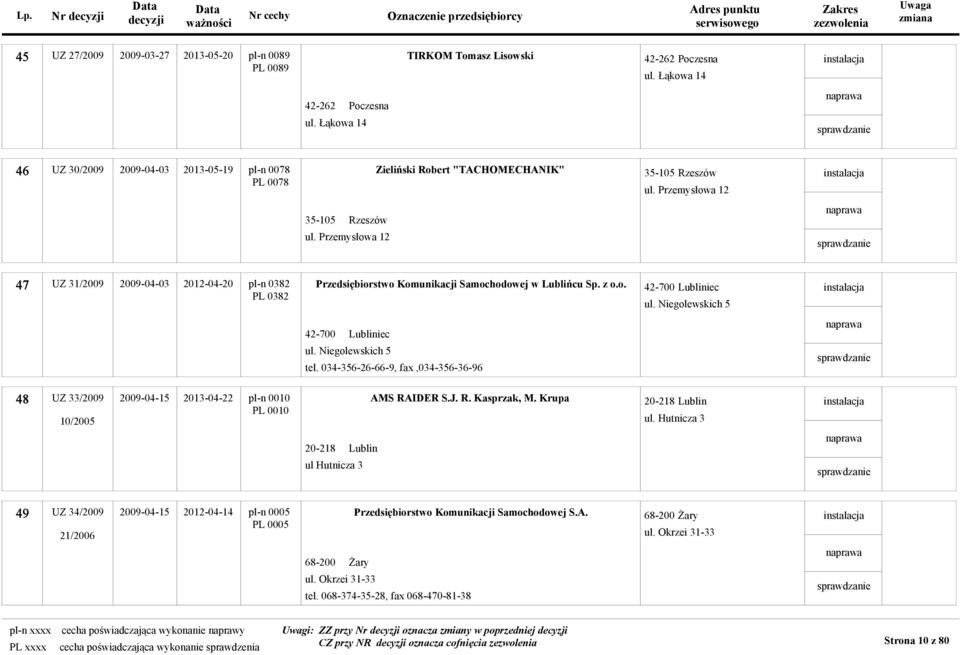 | Lp. | Nr decyzji | Data decyzji | Data ważności | Nr cechy | Oznaczenie przedsiębiorcy | Adres punktu serwisowego | Zakres zezwolenia | Uwaga zmiana |
|---|---|---|---|---|---|---|---|---|
| 45 | UZ 27/2009 | 2009-03-27 | 2013-05-20 | pl-n 0089 PL 0089 | TIRKOM Tomasz Lisowski 42-262 Poczesna ul. Łąkowa 14 | 42-262 Poczesna ul. Łąkowa 14 | instalacja naprawa sprawdzanie | |
| 46 | UZ 30/2009 | 2009-04-03 | 2013-05-19 | pl-n 0078 PL 0078 | Zieliński Robert "TACHOMECHANIK" 35-105 Rzeszów ul. Przemysłowa 12 | 35-105 Rzeszów ul. Przemysłowa 12 | instalacja naprawa sprawdzanie | |
| 47 | UZ 31/2009 | 2009-04-03 | 2012-04-20 | pl-n 0382 PL 0382 | Przedsiębiorstwo Komunikacji Samochodowej w Lublińcu Sp. z o.o. 42-700 Lubliniec ul. Niegolewskich 5 tel. 034-356-26-66-9, fax ,034-356-36-96 | 42-700 Lubliniec ul. Niegolewskich 5 | instalacja naprawa sprawdzanie | |
| 48 | UZ 33/2009 10/2005 | 2009-04-15 | 2013-04-22 | pl-n 0010 PL 0010 | AMS RAIDER S.J. R. Kasprzak, M. Krupa 20-218 Lublin ul Hutnicza 3 | 20-218 Lublin ul. Hutnicza 3 | instalacja naprawa sprawdzanie | |
| 49 | UZ 34/2009 21/2006 | 2009-04-15 | 2012-04-14 | pl-n 0005 PL 0005 | Przedsiębiorstwo Komunikacji Samochodowej S.A. 68-200 Żary ul. Okrzei 31-33 tel. 068-374-35-28, fax 068-470-81-38 | 68-200 Żary ul. Okrzei 31-33 | instalacja naprawa sprawdzanie | |

pl-n xxxx cecha poświadczająca wykonanie naprawy
PL xxxx cecha poświadczająca wykonanie sprawdzenia

Uwagi: ZZ przy Nr decyzji oznacza zmiany w poprzedniej decyzji
CZ przy NR decyzji oznacza cofnięcia zezwolenia

Strona 10 z 80